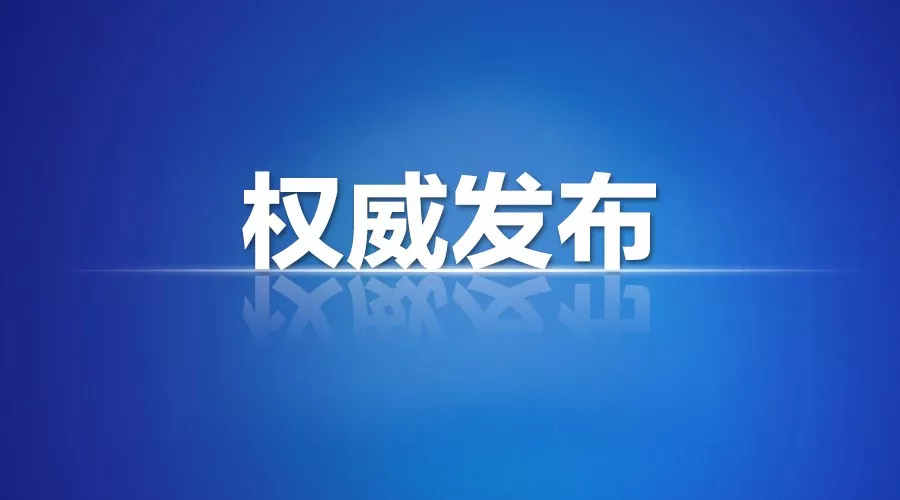 权威发布